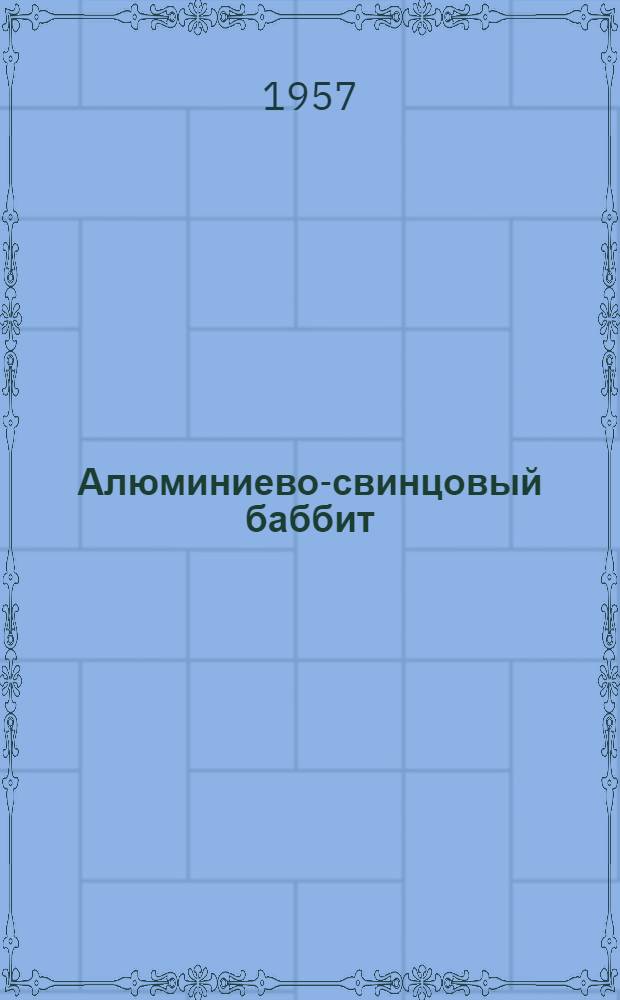 1957

Алюминиево-свинцовый баббит